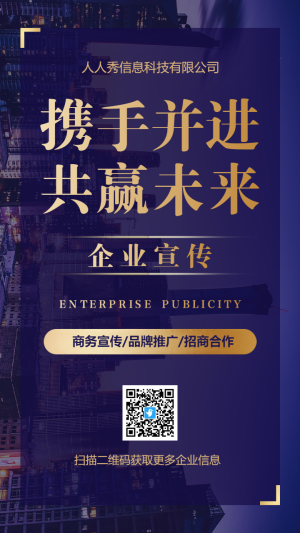 人人秀信息科技有限公司

携手并进
共赢未来

企业宣传

ENTERPRISE PUBLICITY

商务宣传/品牌推广/招商合作

扫描二维码获取更多企业信息